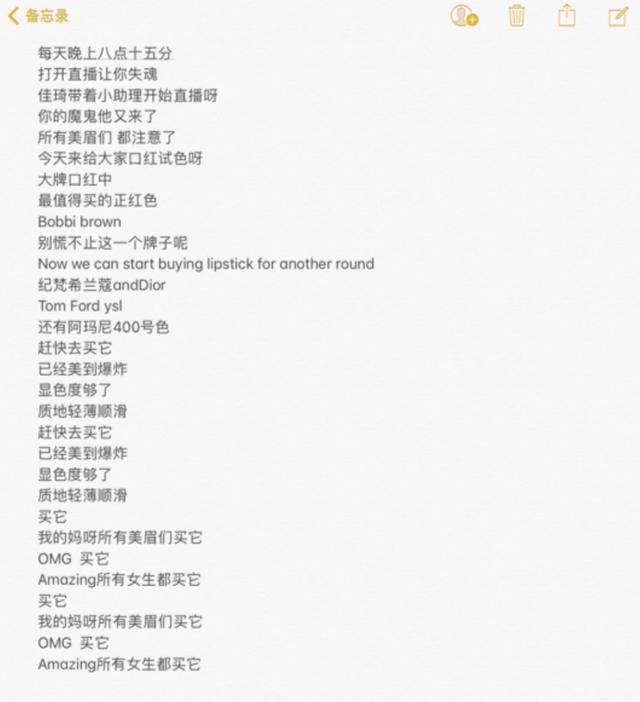 备忘录

每天晚上八点十五分
打开直播让你失魂
佳琦带着小助理开始直播呀
你的魔鬼他又来了
所有美眉们 都注意了
今天来给大家口红试色呀
大牌口红中
最值得买的正红色
Bobbi brown
别慌不止这一个牌子呢
Now we can start buying lipstick for another round
纪梵希兰蔻andDior
Tom Ford ysl
还有阿玛尼400号色
赶快去买它
已经美到爆炸
显色度够了
质地轻薄顺滑
赶快去买它
已经美到爆炸
显色度够了
质地轻薄顺滑
买它
我的妈呀所有美眉们买它
OMG 买它
Amazing所有女生都买它
买它
我的妈呀所有美眉们买它
OMG 买它
Amazing所有女生都买它